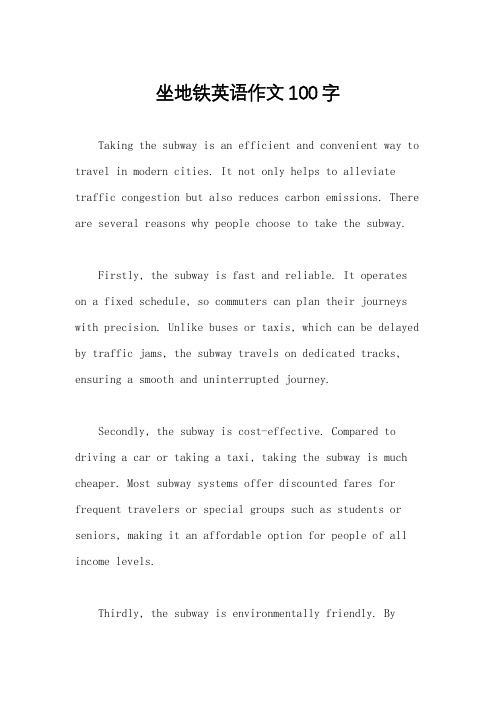 坐地铁英语作文100字

Taking the subway is an efficient and convenient way to travel in modern cities. It not only helps to alleviate traffic congestion but also reduces carbon emissions. There are several reasons why people choose to take the subway.

Firstly, the subway is fast and reliable. It operates on a fixed schedule, so commuters can plan their journeys with precision. Unlike buses or taxis, which can be delayed by traffic jams, the subway travels on dedicated tracks, ensuring a smooth and uninterrupted journey.

Secondly, the subway is cost-effective. Compared to driving a car or taking a taxi, taking the subway is much cheaper. Most subway systems offer discounted fares for frequent travelers or special groups such as students or seniors, making it an affordable option for people of all income levels.

Thirdly, the subway is environmentally friendly. By